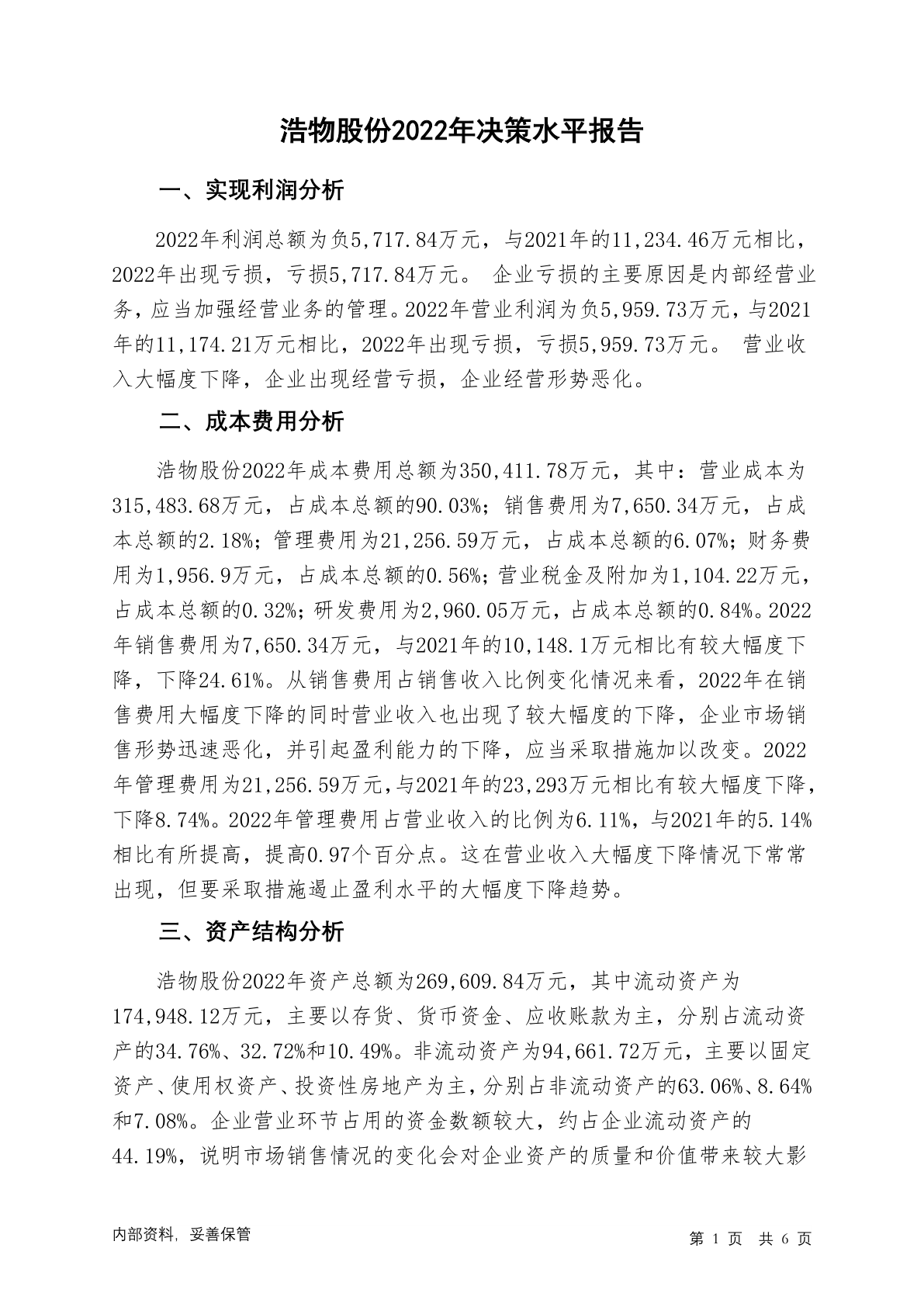 浩物股份2022年决策水平报告

一、实现利润分析

2022年利润总额为负5,717.84万元，与2021年的11,234.46万元相比，2022年出现亏损，亏损5,717.84万元。 企业亏损的主要原因是内部经营业务，应当加强经营业务的管理。2022年营业利润为负5,959.73万元，与2021年的11,174.21万元相比，2022年出现亏损，亏损5,959.73万元。 营业收入大幅度下降，企业出现经营亏损，企业经营形势恶化。

二、成本费用分析

浩物股份2022年成本费用总额为350,411.78万元，其中：营业成本为315,483.68万元，占成本总额的90.03%；销售费用为7,650.34万元，占成本总额的2.18%；管理费用为21,256.59万元，占成本总额的6.07%；财务费用为1,956.9万元，占成本总额的0.56%；营业税金及附加为1,104.22万元，占成本总额的0.32%；研发费用为2,960.05万元，占成本总额的0.84%。2022年销售费用为7,650.34万元，与2021年的10,148.1万元相比有较大幅度下降，下降24.61%。从销售费用占销售收入比例变化情况来看，2022年在销售费用大幅度下降的同时营业收入也出现了较大幅度的下降，企业市场销售形势迅速恶化，并引起盈利能力的下降，应当采取措施加以改变。2022年管理费用为21,256.59万元，与2021年的23,293万元相比有较大幅度下降，下降8.74%。2022年管理费用占营业收入的比例为6.11%，与2021年的5.14%相比有所提高，提高0.97个百分点。这在营业收入大幅度下降情况下常常出现，但要采取措施遏止盈利水平的大幅度下降趋势。

三、资产结构分析

浩物股份2022年资产总额为269,609.84万元，其中流动资产为174,948.12万元，主要以存货、货币资金、应收账款为主，分别占流动资产的34.76%、32.72%和10.49%。非流动资产为94,661.72万元，主要以固定资产、使用权资产、投资性房地产为主，分别占非流动资产的63.06%、8.64%和7.08%。企业营业环节占用的资金数额较大，约占企业流动资产的44.19%，说明市场销售情况的变化会对企业资产的质量和价值带来较大影

内部资料，妥善保管

第 1 页 共 6 页